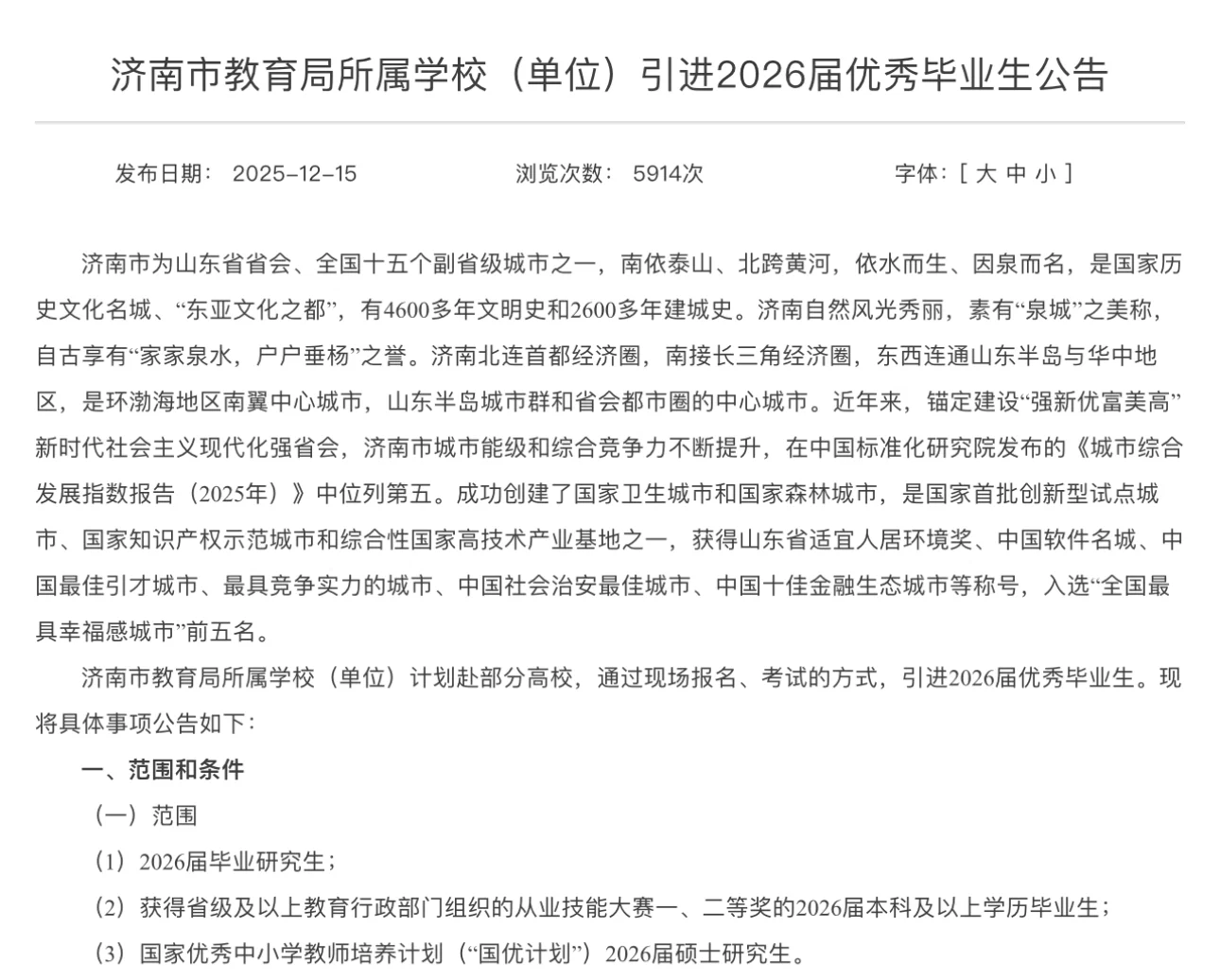 济南市教育局所属学校（单位）引进2026届优秀毕业生公告

发布日期： 2025-12-15 浏览次数： 5914次 字体：[ 大 中 小 ]

济南市为山东省省会、全国十五个副省级城市之一，南依泰山、北跨黄河，依水而生、因泉而名，是国家历史文化名城、“东亚文化之都”，有4600多年文明史和2600多年建城史。济南自然风光秀丽，素有“泉城”之美称，自古享有“家家泉水，户户垂杨”之誉。济南北连首都经济圈，南接长三角经济圈，东西连通山东半岛与华中地区，是环渤海地区南翼中心城市，山东半岛城市群和省会都市圈的中心城市。近年来，锚定建设“强新优富美高”新时代社会主义现代化强省会，济南市城市能级和综合竞争力不断提升，在中国标准化研究院发布的《城市综合发展指数报告（2025年）》中位列第五。成功创建了国家卫生城市和国家森林城市，是国家首批创新型试点城市、国家知识产权示范城市和综合性国家高技术产业基地之一，获得山东省适宜人居环境奖、中国软件名城、中国最佳引才城市、最具竞争实力的城市、中国社会治安最佳城市、中国十佳金融生态城市等称号，入选“全国最具幸福感城市”前五名。

济南市教育局所属学校（单位）计划赴部分高校，通过现场报名、考试的方式，引进2026届优秀毕业生。现将具体事项公告如下：

一、范围和条件

（一）范围

（1）2026届毕业研究生；

（2）获得省级及以上教育行政部门组织的从业技能大赛一、二等奖的2026届本科及以上学历毕业生；

（3）国家优秀中小学教师培养计划（“国优计划”）2026届硕士研究生。